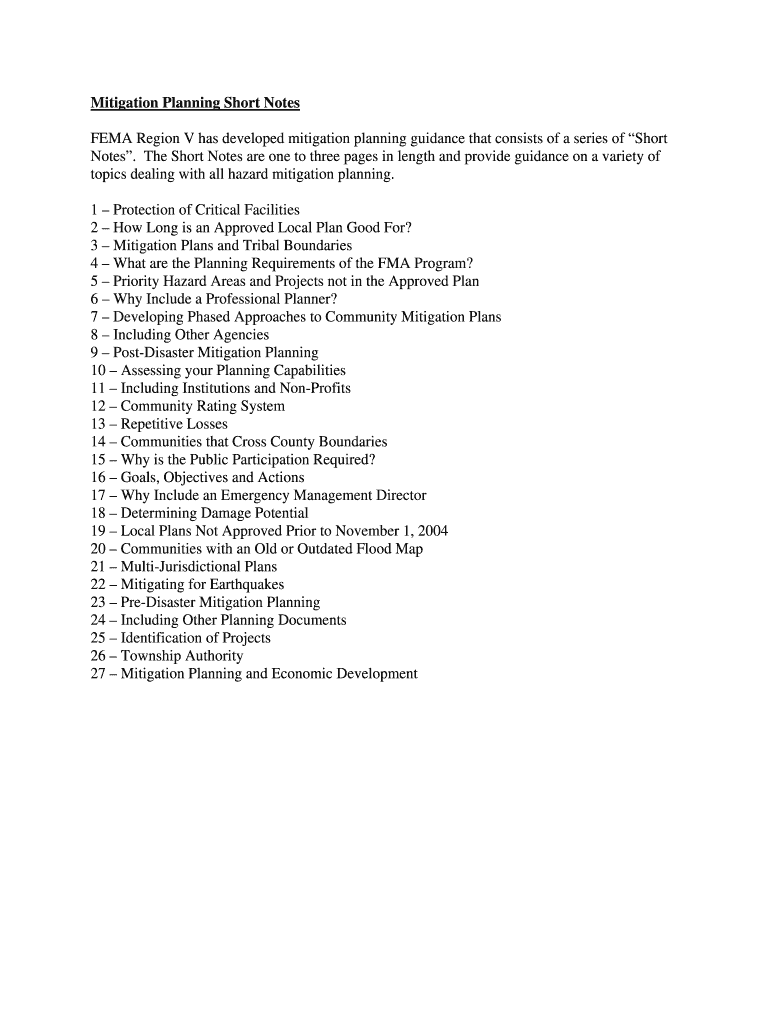 Mitigation Planning Short Notes

FEMA Region V has developed mitigation planning guidance that consists of a series of “Short Notes”. The Short Notes are one to three pages in length and provide guidance on a variety of topics dealing with all hazard mitigation planning.

1 – Protection of Critical Facilities
2 – How Long is an Approved Local Plan Good For?
3 – Mitigation Plans and Tribal Boundaries
4 – What are the Planning Requirements of the FMA Program?
5 – Priority Hazard Areas and Projects not in the Approved Plan
6 – Why Include a Professional Planner?
7 – Developing Phased Approaches to Community Mitigation Plans
8 – Including Other Agencies
9 – Post-Disaster Mitigation Planning
10 – Assessing your Planning Capabilities
11 – Including Institutions and Non-Profits
12 – Community Rating System
13 – Repetitive Losses
14 – Communities that Cross County Boundaries
15 – Why is the Public Participation Required?
16 – Goals, Objectives and Actions
17 – Why Include an Emergency Management Director
18 – Determining Damage Potential
19 – Local Plans Not Approved Prior to November 1, 2004
20 – Communities with an Old or Outdated Flood Map
21 – Multi-Jurisdictional Plans
22 – Mitigating for Earthquakes
23 – Pre-Disaster Mitigation Planning
24 – Including Other Planning Documents
25 – Identification of Projects
26 – Township Authority
27 – Mitigation Planning and Economic Development